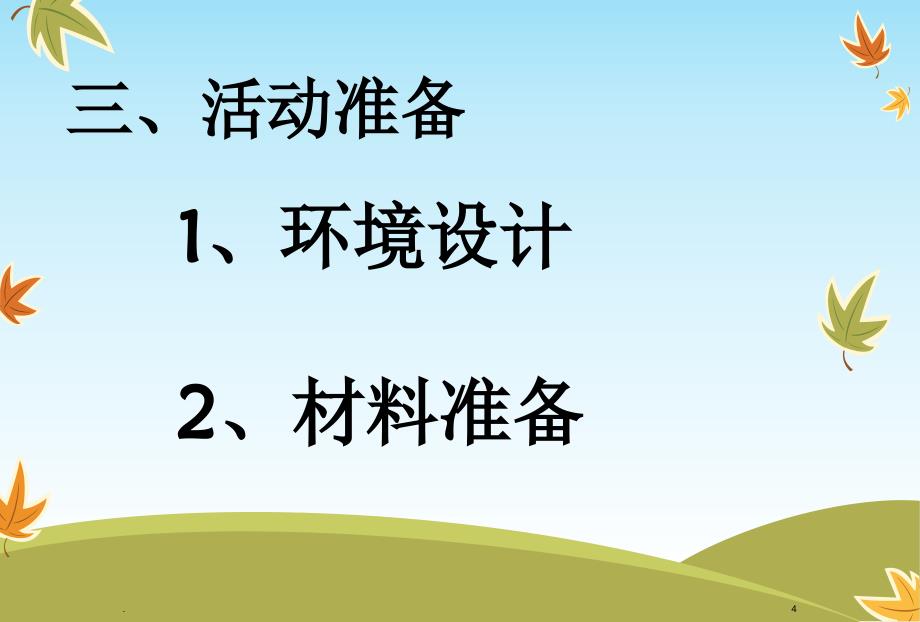 三、活动准备

1、环境设计

2、材料准备

4